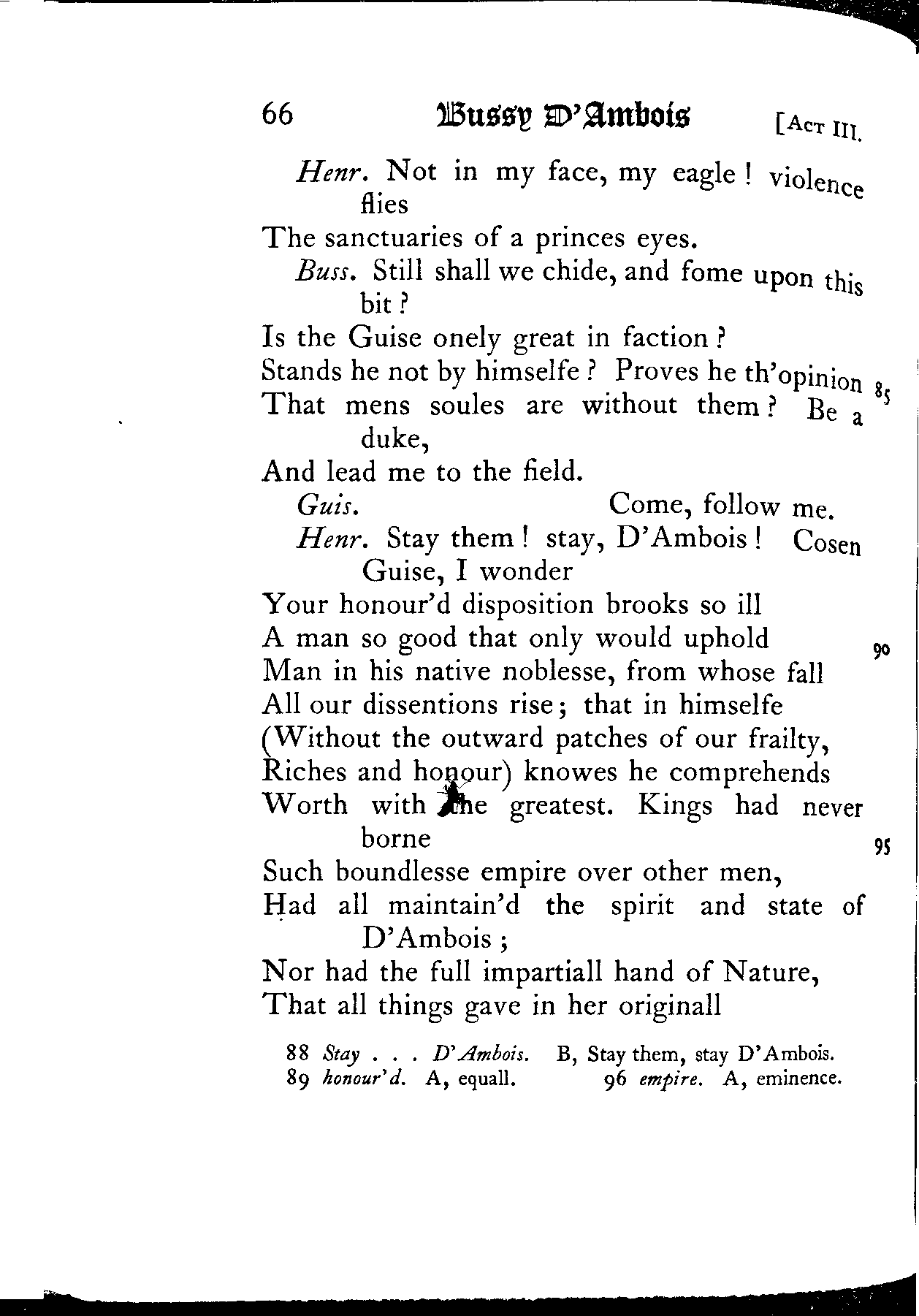 66 Bussy D'Ambois [Act III.

Henr. Not in my face, my eagle! violence flies
The sanctuaries of a princes eyes.
Buss. Still shall we chide, and fome upon this bit?
Is the Guise onely great in faction?
Stands he not by himselfe? Proves he th'opinion 85
That mens soules are without them? Be a duke,
And lead me to the field.
Guis. Come, follow me.
Henr. Stay them! stay, D'Ambois! Cosen Guise, I wonder
Your honour'd disposition brooks so ill
A man so good that only would uphold 90
Man in his native noblesse, from whose fall
All our dissentions rise; that in himselfe
(Without the outward patches of our frailty,
Riches and honour) knowes he comprehends
Worth with the greatest. Kings had never borne 95
Such boundlesse empire over other men,
Had all maintain'd the spirit and state of D'Ambois;
Nor had the full impartiall hand of Nature,
That all things gave in her originall

88 Stay . . . D'Ambois. B, Stay them, stay D'Ambois.
89 honour'd. A, equall. 96 empire. A, eminence.